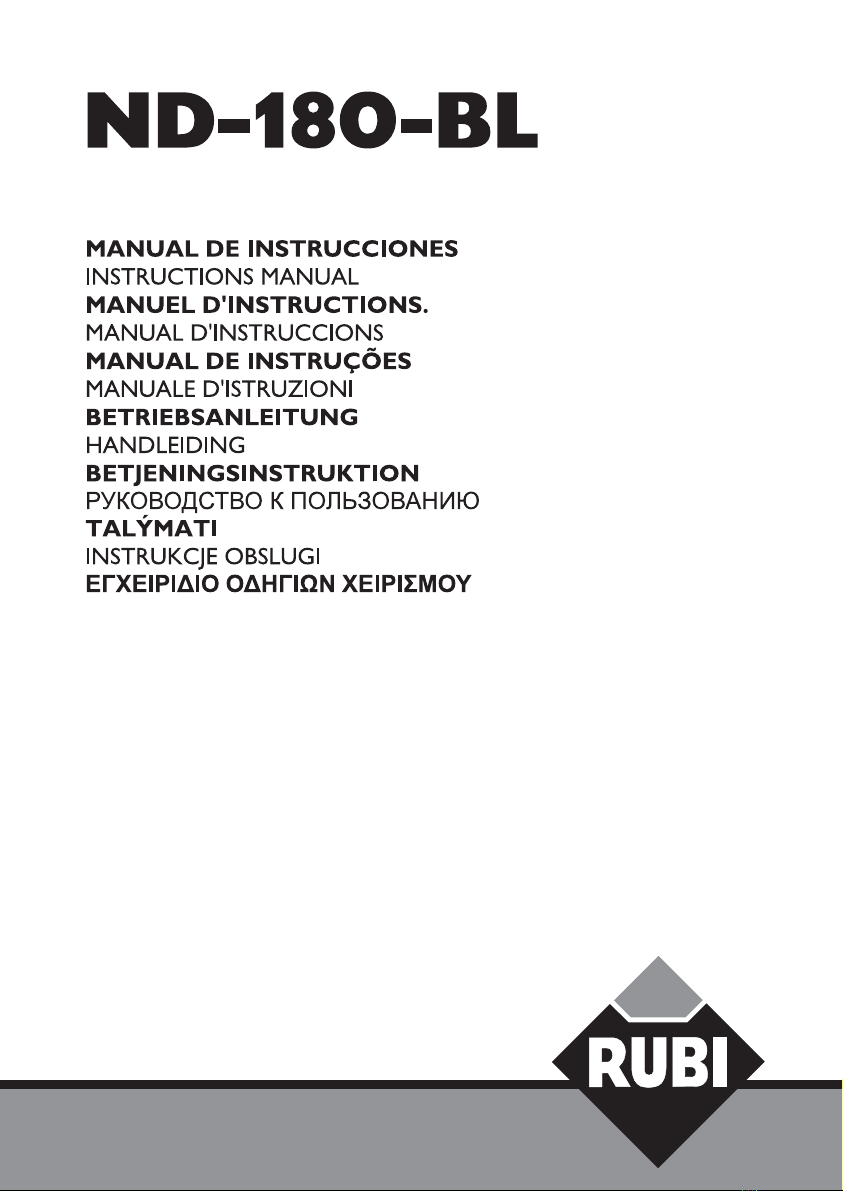 ND-180-BL

MANUAL DE INSTRUCCIONES
INSTRUCTIONS MANUAL
MANUEL D'INSTRUCTIONS.
MANUAL D'INSTRUCCIONS
MANUAL DE INSTRUÇÕES
MANUALE D'ISTRUZIONI
BETRIEBSANLEITUNG
HANDLEIDING
BETJENINGSINSTRUKTION
РУКОВОДСТВО К ПОЛЬЗОВАНИЮ
TALÝMATI
INSTRUKCJE OBSLUGI
ΕΓΧΕΙΡΙΔΙΟ ΟΔΗΓΙΩΝ ΧΕΙΡΙΣΜΟΥ

RUBI